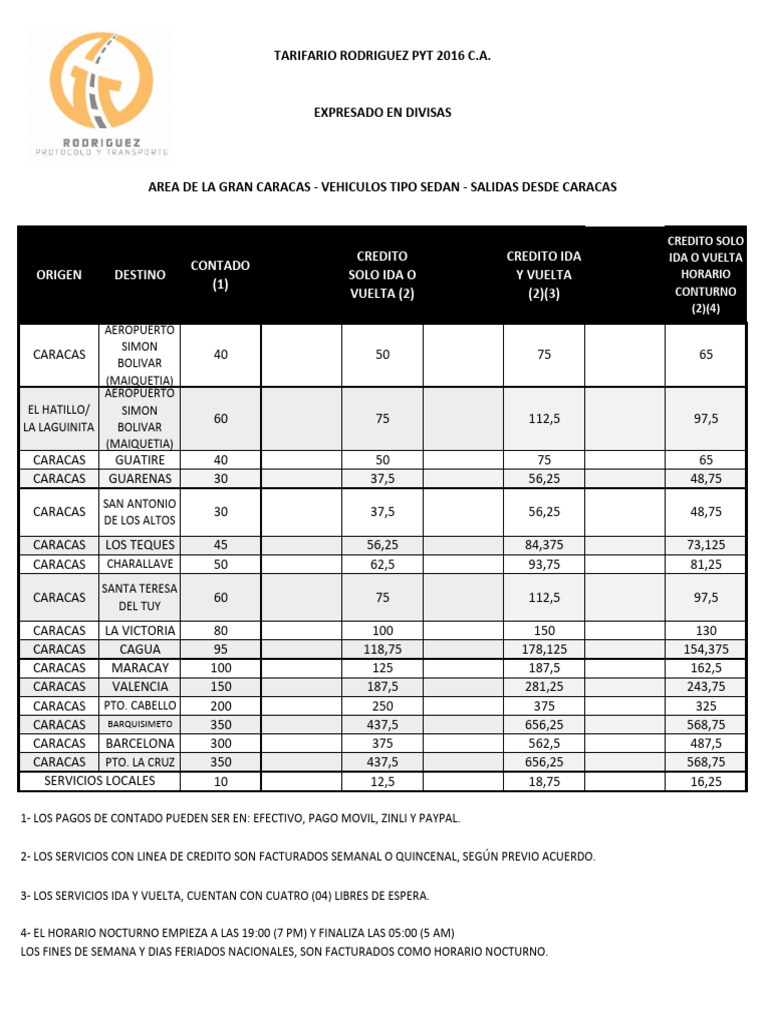 RODRIGUEZ
PROTOCOLO Y TRANSPORTE

TARIFARIO RODRIGUEZ PYT 2016 C.A.

EXPRESADO EN DIVISAS

AREA DE LA GRAN CARACAS - VEHICULOS TIPO SEDAN - SALIDAS DESDE CARACAS

| ORIGEN | DESTINO | CONTADO (1) | | CREDITO SOLO IDA O VUELTA (2) | | CREDITO IDA Y VUELTA (2)(3) | | CREDITO SOLO IDA O VUELTA HORARIO CONTURNO (2)(4) |
|---|---|---|---|---|---|---|---|---|
| CARACAS | AEROPUERTO SIMON BOLIVAR (MAIQUETIA) | 40 | | 50 | | 75 | | 65 |
| EL HATILLO/ LA LAGUINITA | AEROPUERTO SIMON BOLIVAR (MAIQUETIA) | 60 | | 75 | | 112,5 | | 97,5 |
| CARACAS | GUATIRE | 40 | | 50 | | 75 | | 65 |
| CARACAS | GUARENAS | 30 | | 37,5 | | 56,25 | | 48,75 |
| CARACAS | SAN ANTONIO DE LOS ALTOS | 30 | | 37,5 | | 56,25 | | 48,75 |
| CARACAS | LOS TEQUES | 45 | | 56,25 | | 84,375 | | 73,125 |
| CARACAS | CHARALLAVE | 50 | | 62,5 | | 93,75 | | 81,25 |
| CARACAS | SANTA TERESA DEL TUY | 60 | | 75 | | 112,5 | | 97,5 |
| CARACAS | LA VICTORIA | 80 | | 100 | | 150 | | 130 |
| CARACAS | CAGUA | 95 | | 118,75 | | 178,125 | | 154,375 |
| CARACAS | MARACAY | 100 | | 125 | | 187,5 | | 162,5 |
| CARACAS | VALENCIA | 150 | | 187,5 | | 281,25 | | 243,75 |
| CARACAS | PTO. CABELLO | 200 | | 250 | | 375 | | 325 |
| CARACAS | BARQUISIMETO | 350 | | 437,5 | | 656,25 | | 568,75 |
| CARACAS | BARCELONA | 300 | | 375 | | 562,5 | | 487,5 |
| CARACAS | PTO. LA CRUZ | 350 | | 437,5 | | 656,25 | | 568,75 |
| SERVICIOS LOCALES | | 10 | | 12,5 | | 18,75 | | 16,25 |

1- LOS PAGOS DE CONTADO PUEDEN SER EN: EFECTIVO, PAGO MOVIL, ZINLI Y PAYPAL.

2- LOS SERVICIOS CON LINEA DE CREDITO SON FACTURADOS SEMANAL O QUINCENAL, SEGÚN PREVIO ACUERDO.

3- LOS SERVICIOS IDA Y VUELTA, CUENTAN CON CUATRO (04) LIBRES DE ESPERA.

4- EL HORARIO NOCTURNO EMPIEZA A LAS 19:00 (7 PM) Y FINALIZA LAS 05:00 (5 AM)
LOS FINES DE SEMANA Y DIAS FERIADOS NACIONALES, SON FACTURADOS COMO HORARIO NOCTURNO.